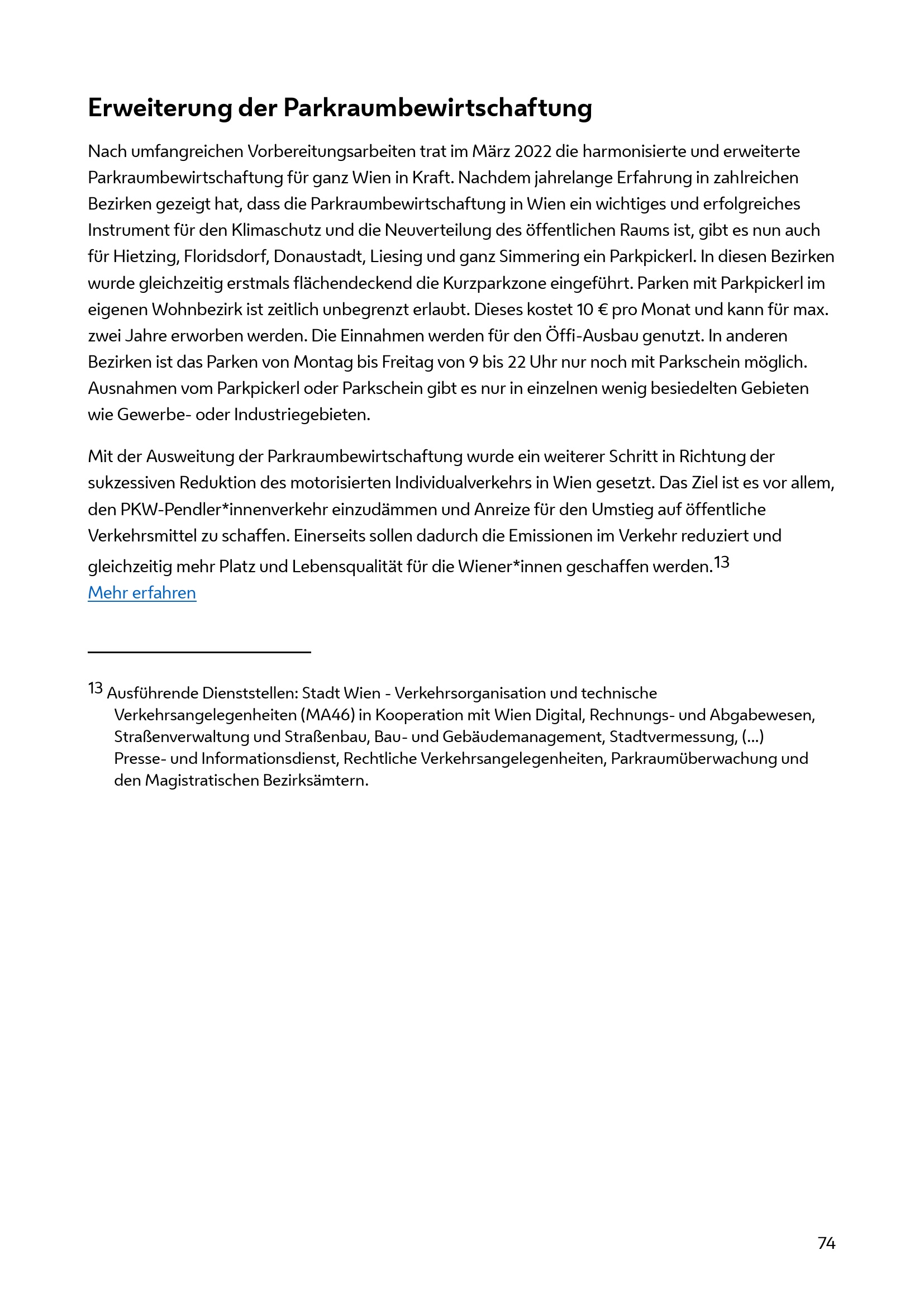 Erweiterung der Parkraumbewirtschaftung

Nach umfangreichen Vorbereitungsarbeiten trat im März 2022 die harmonisierte und erweiterte Parkraumbewirtschaftung für ganz Wien in Kraft. Nachdem jahrelange Erfahrung in zahlreichen Bezirken gezeigt hat, dass die Parkraumbewirtschaftung in Wien ein wichtiges und erfolgreiches Instrument für den Klimaschutz und die Neuverteilung des öffentlichen Raums ist, gibt es nun auch für Hietzing, Floridsdorf, Donaustadt, Liesing und ganz Simmering ein Parkpickerl. In diesen Bezirken wurde gleichzeitig erstmals flächendeckend die Kurzparkzone eingeführt. Parken mit Parkpickerl im eigenen Wohnbezirk ist zeitlich unbegrenzt erlaubt. Dieses kostet 10 € pro Monat und kann für max. zwei Jahre erworben werden. Die Einnahmen werden für den Öffi-Ausbau genutzt. In anderen Bezirken ist das Parken von Montag bis Freitag von 9 bis 22 Uhr nur noch mit Parkschein möglich. Ausnahmen vom Parkpickerl oder Parkschein gibt es nur in einzelnen wenig besiedelten Gebieten wie Gewerbe- oder Industriegebieten.

Mit der Ausweitung der Parkraumbewirtschaftung wurde ein weiterer Schritt in Richtung der sukzessiven Reduktion des motorisierten Individualverkehrs in Wien gesetzt. Das Ziel ist es vor allem, den PKW-Pendler*innenverkehr einzudämmen und Anreize für den Umstieg auf öffentliche Verkehrsmittel zu schaffen. Einerseits sollen dadurch die Emissionen im Verkehr reduziert und gleichzeitig mehr Platz und Lebensqualität für die Wiener*innen geschaffen werden.$^{13}$
Mehr erfahren

$^{13}$ Ausführende Dienststellen: Stadt Wien - Verkehrsorganisation und technische Verkehrsangelegenheiten (MA46) in Kooperation mit Wien Digital, Rechnungs- und Abgabewesen, Straßenverwaltung und Straßenbau, Bau- und Gebäudemanagement, Stadtvermessung, (...) Presse- und Informationsdienst, Rechtliche Verkehrsangelegenheiten, Parkraumüberwachung und den Magistratischen Bezirksämtern.

74